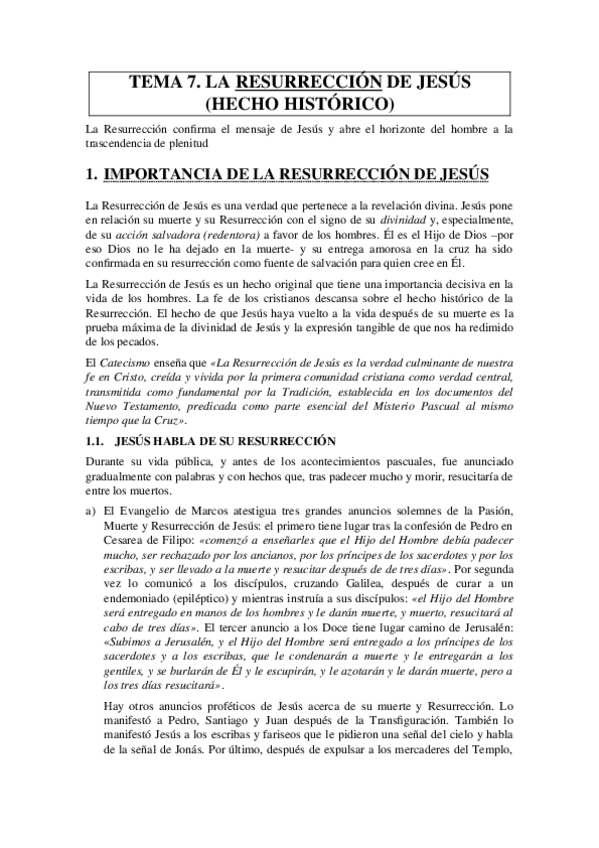 TEMA 7. LA RESURRECCIÓN DE JESÚS (HECHO HISTÓRICO)

La Resurrección confirma el mensaje de Jesús y abre el horizonte del hombre a la trascendencia de plenitud

1. IMPORTANCIA DE LA RESURRECCIÓN DE JESÚS

La Resurrección de Jesús es una verdad que pertenece a la revelación divina. Jesús pone en relación su muerte y su Resurrección con el signo de su divinidad y, especialmente, de su acción salvadora (redentora) a favor de los hombres. Él es el Hijo de Dios –por eso Dios no le ha dejado en la muerte- y su entrega amorosa en la cruz ha sido confirmada en su resurrección como fuente de salvación para quien cree en Él.

La Resurrección de Jesús es un hecho original que tiene una importancia decisiva en la vida de los hombres. La fe de los cristianos descansa sobre el hecho histórico de la Resurrección. El hecho de que Jesús haya vuelto a la vida después de su muerte es la prueba máxima de la divinidad de Jesús y la expresión tangible de que nos ha redimido de los pecados.

El Catecismo enseña que «La Resurrección de Jesús es la verdad culminante de nuestra fe en Cristo, creída y vivida por la primera comunidad cristiana como verdad central, transmitida como fundamental por la Tradición, establecida en los documentos del Nuevo Testamento, predicada como parte esencial del Misterio Pascual al mismo tiempo que la Cruz».

1.1. JESÚS HABLA DE SU RESURRECCIÓN

Durante su vida pública, y antes de los acontecimientos pascuales, fue anunciado gradualmente con palabras y con hechos que, tras padecer mucho y morir, resucitaría de entre los muertos.

a) El Evangelio de Marcos atestigua tres grandes anuncios solemnes de la Pasión, Muerte y Resurrección de Jesús: el primero tiene lugar tras la confesión de Pedro en Cesarea de Filipo: «comenzó a enseñarles que el Hijo del Hombre debía padecer mucho, ser rechazado por los ancianos, por los príncipes de los sacerdotes y por los escribas, y ser llevado a la muerte y resucitar después de de tres días». Por segunda vez lo comunicó a los discípulos, cruzando Galilea, después de curar a un endemoniado (epiléptico) y mientras instruía a sus discípulos: «el Hijo del Hombre será entregado en manos de los hombres y le darán muerte, y muerto, resucitará al cabo de tres días». El tercer anuncio a los Doce tiene lugar camino de Jerusalén: «Subimos a Jerusalén, y el Hijo del Hombre será entregado a los príncipes de los sacerdotes y a los escribas, que le condenarán a muerte y le entregarán a los gentiles, y se burlarán de Él y le escupirán, y le azotarán y le darán muerte, pero a los tres días resucitará».

Hay otros anuncios proféticos de Jesús acerca de su muerte y Resurrección. Lo manifestó a Pedro, Santiago y Juan después de la Transfiguración. También lo manifestó Jesús a los escribas y fariseos que le pidieron una señal del cielo y habla de la señal de Jonás. Por último, después de expulsar a los mercaderes del Templo,